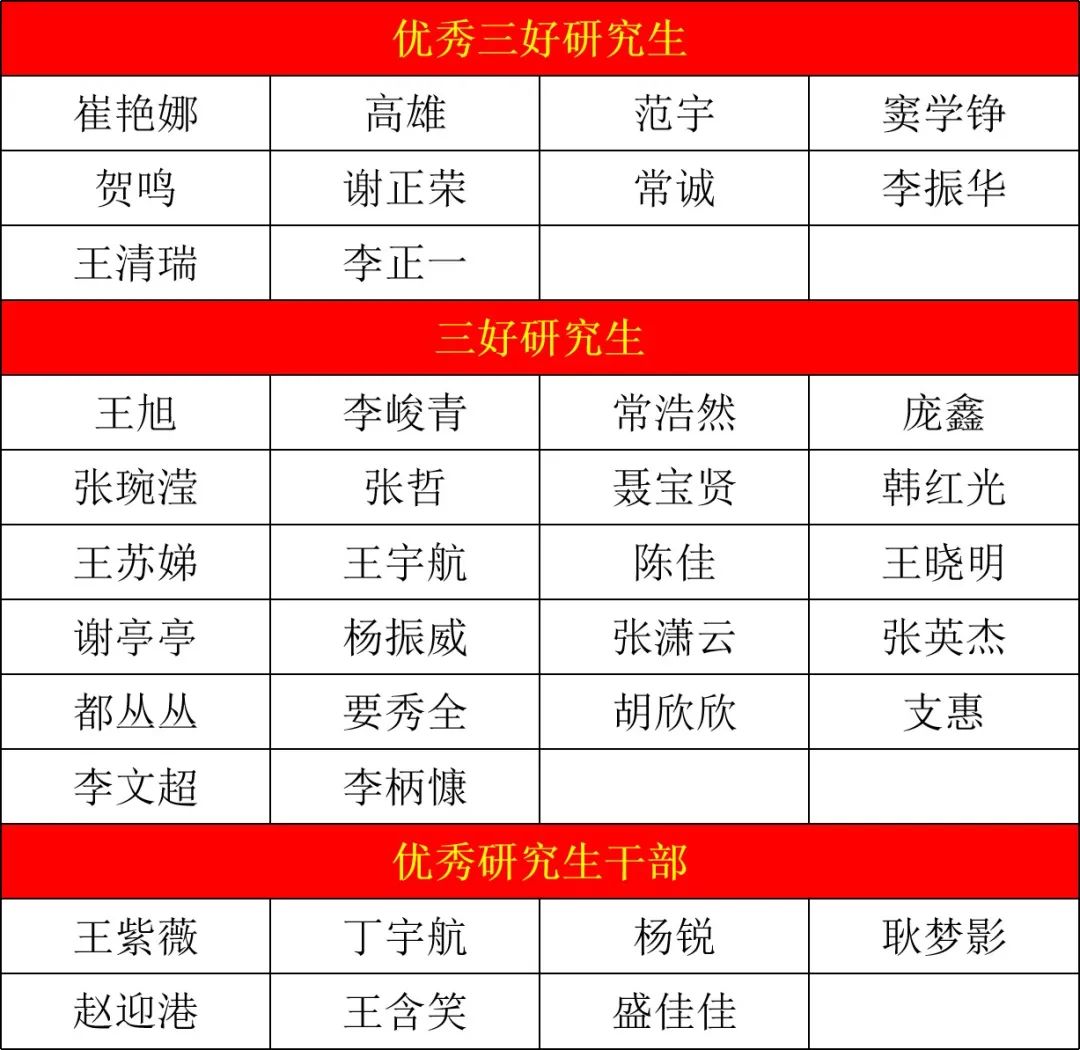 | 优秀三好研究生 | | | |
|---|---|---|---|
| 崔艳娜 | 高雄 | 范宇 | 窦学铮 |
| 贺鸣 | 谢正荣 | 常诚 | 李振华 |
| 王清瑞 | 李正一 | | |
| 三好研究生 | | | |
| 王旭 | 李峻青 | 常浩然 | 庞鑫 |
| 张琬滢 | 张哲 | 聂宝贤 | 韩红光 |
| 王苏娣 | 王宇航 | 陈佳 | 王晓明 |
| 谢亭亭 | 杨振威 | 张潇云 | 张英杰 |
| 都丛丛 | 要秀全 | 胡欣欣 | 支惠 |
| 李文超 | 李柄慷 | | |
| 优秀研究生干部 | | | |
| 王紫薇 | 丁宇航 | 杨锐 | 耿梦影 |
| 赵迎港 | 王含笑 | 盛佳佳 | |